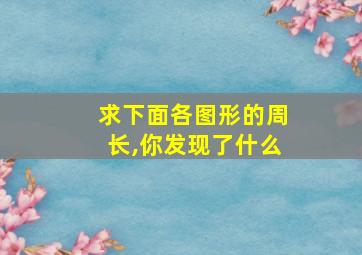 求下面各图形的周长,你发现了什么